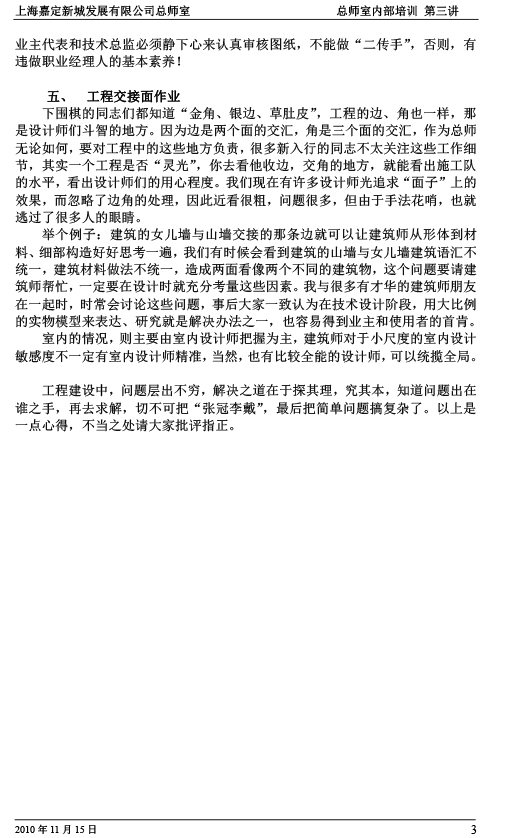 上海嘉定新城发展有限公司总师室 总师室内部培训 第三讲

业主代表和技术总监必须静下心来认真审核图纸，不能做“二传手”，否则，有违做职业经理人的基本素养！

五、 工程交接面作业

下围棋的同志们都知道“金角、银边、草肚皮”，工程的边、角也一样，那是设计师们斗智的地方。因为边是两个面的交汇，角是三个面的交汇，作为总师无论如何，要对工程中的这些地方负责，很多新入行的同志不太关注这些工作细节，其实一个工程是否“灵光”，你去看他收边，交角的地方，就能看出施工队的水平，看出设计师们的用心程度。我们现在有许多设计师光追求“面子”上的效果，而忽略了边角的处理，因此近看很粗，问题很多，但由于手法花哨，也就逃过了很多人的眼睛。

举个例子：建筑的女儿墙与山墙交接的那条边就可以让建筑师从形体到材料、细部构造好好思考一遍，我们有时候会看到建筑的山墙与女儿墙建筑语汇不统一，建筑材料做法不统一，造成两面看像两个不同的建筑物，这个问题要请建筑师帮忙，一定要在设计时就充分考量这些因素。我与很多有才华的建筑师朋友在一起时，时常会讨论这些问题，事后大家一致认为在技术设计阶段，用大比例的实物模型来表达、研究就是解决办法之一，也容易得到业主和使用者的首肯。

室内的情况，则主要由室内设计师把握为主，建筑师对于小尺度的室内设计敏感度不一定有室内设计师精准，当然，也有比较全能的设计师，可以统揽全局。

工程建设中，问题层出不穷，解决之道在于探其理，究其本，知道问题出在谁之手，再去求解，切不可把“张冠李戴”，最后把简单问题搞复杂了。以上是一点心得，不当之处请大家批评指正。

2010 年 11 月 15 日 3